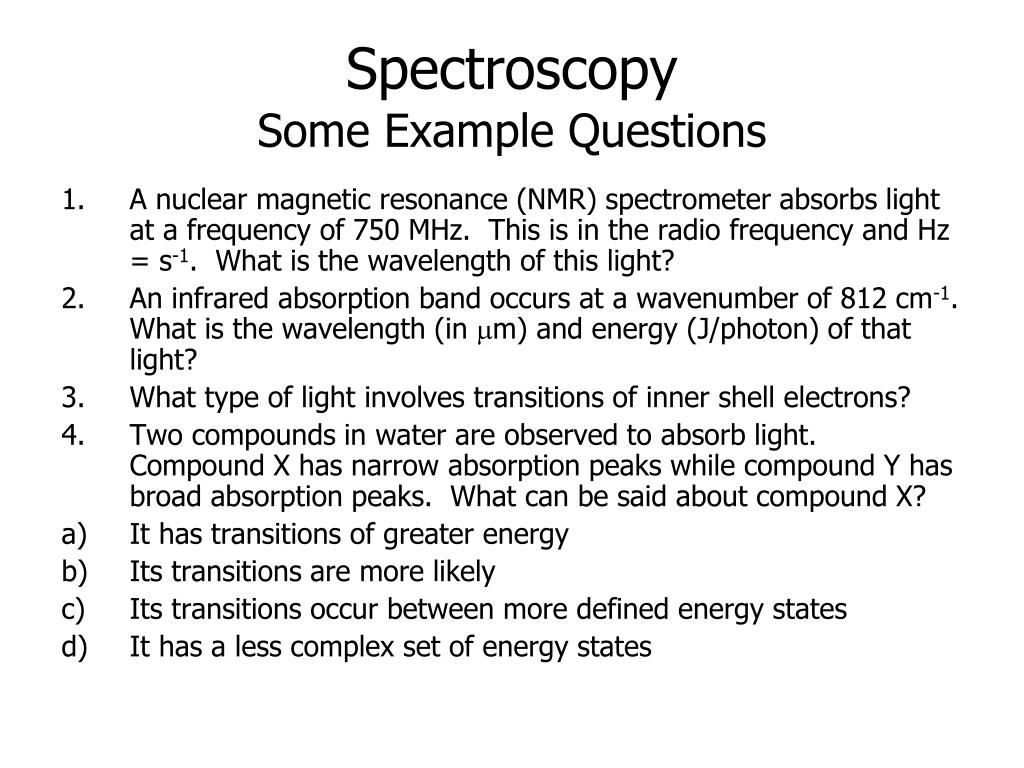 Spectroscopy
Some Example Questions

1. A nuclear magnetic resonance (NMR) spectrometer absorbs light at a frequency of 750 MHz. This is in the radio frequency and Hz = $s^{-1}$. What is the wavelength of this light?
2. An infrared absorption band occurs at a wavenumber of 812 $cm^{-1}$. What is the wavelength (in $\mu$m) and energy (J/photon) of that light?
3. What type of light involves transitions of inner shell electrons?
4. Two compounds in water are observed to absorb light. Compound X has narrow absorption peaks while compound Y has broad absorption peaks. What can be said about compound X?
a) It has transitions of greater energy
b) Its transitions are more likely
c) Its transitions occur between more defined energy states
d) It has a less complex set of energy states